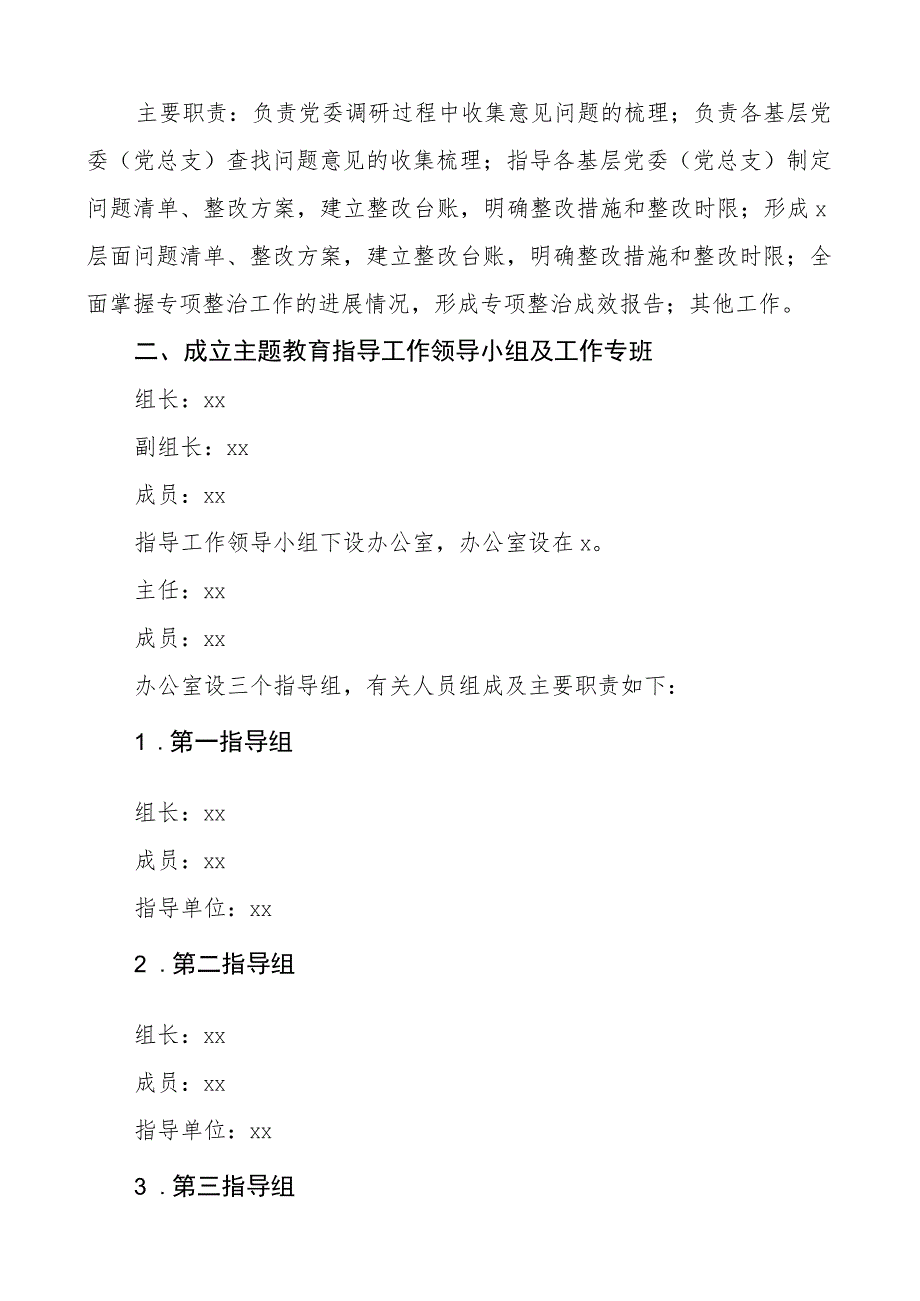 主要职责：负责党委调研过程中收集意见问题的梳理；负责各基层党委（党总支）查找问题意见的收集梳理；指导各基层党委（党总支）制定问题清单、整改方案，建立整改台账，明确整改措施和整改时限；形成x层面问题清单、整改方案，建立整改台账，明确整改措施和整改时限；全面掌握专项整治工作的进展情况，形成专项整治成效报告；其他工作。

二、成立主题教育指导工作领导小组及工作专班

组长：xx

副组长：xx

成员：xx

指导工作领导小组下设办公室，办公室设在x。

主任：xx

成员：xx

办公室设三个指导组，有关人员组成及主要职责如下：

1．第一指导组

组长：xx

成员：xx

指导单位：xx

2．第二指导组

组长：xx

成员：xx

指导单位：xx

3．第三指导组